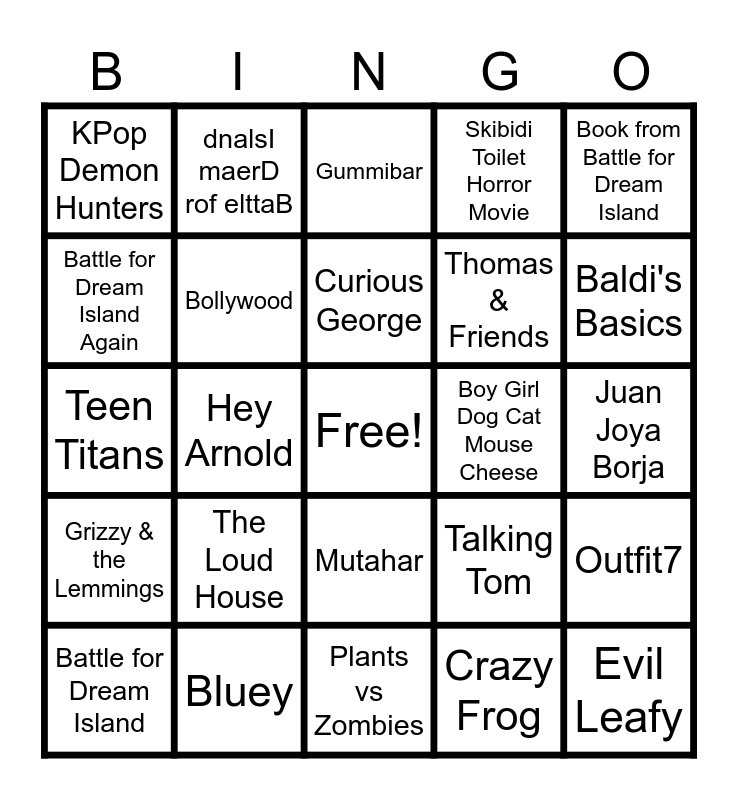 | B | I | N | G | O |
|---|---|---|---|---|
| KPop Demon Hunters | dnalsI maerD rof elttaB | Gummibar | Skibidi Toilet Horror Movie | Book from Battle for Dream Island |
| Battle for Dream Island Again | Bollywood | Curious George | Thomas & Friends | Baldi's Basics |
| Teen Titans | Hey Arnold | Free! | Boy Girl Dog Cat Mouse Cheese | Juan Joya Borja |
| Grizzy & the Lemmings | The Loud House | Mutahar | Talking Tom | Outfit7 |
| Battle for Dream Island | Bluey | Plants vs Zombies | Crazy Frog | Evil Leafy |